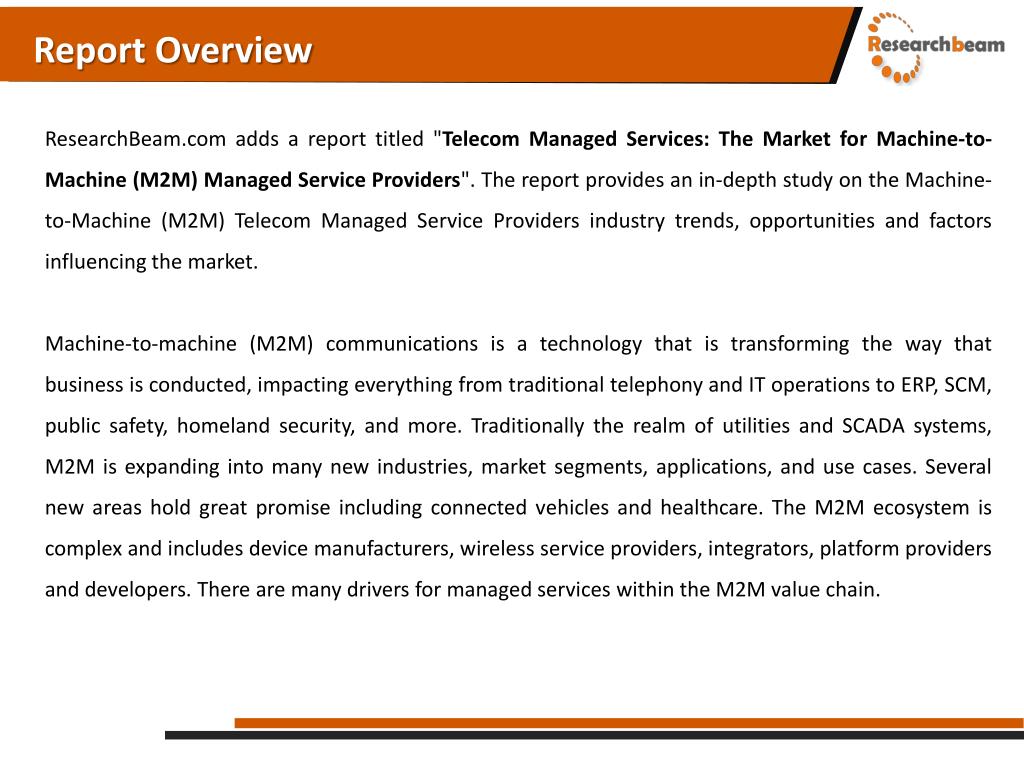 Report Overview

Researchbeam

ResearchBeam.com adds a report titled "Telecom Managed Services: The Market for Machine-to-Machine (M2M) Managed Service Providers". The report provides an in-depth study on the Machine-to-Machine (M2M) Telecom Managed Service Providers industry trends, opportunities and factors influencing the market.

Machine-to-machine (M2M) communications is a technology that is transforming the way that business is conducted, impacting everything from traditional telephony and IT operations to ERP, SCM, public safety, homeland security, and more. Traditionally the realm of utilities and SCADA systems, M2M is expanding into many new industries, market segments, applications, and use cases. Several new areas hold great promise including connected vehicles and healthcare. The M2M ecosystem is complex and includes device manufacturers, wireless service providers, integrators, platform providers and developers. There are many drivers for managed services within the M2M value chain.